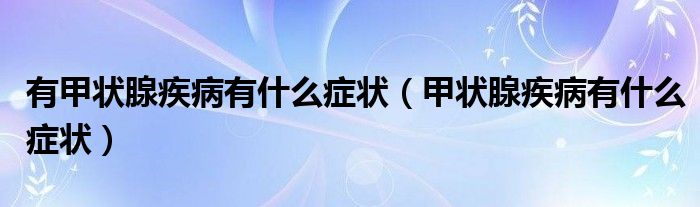 有甲状腺疾病有什么症状（甲状腺疾病有什么症状）